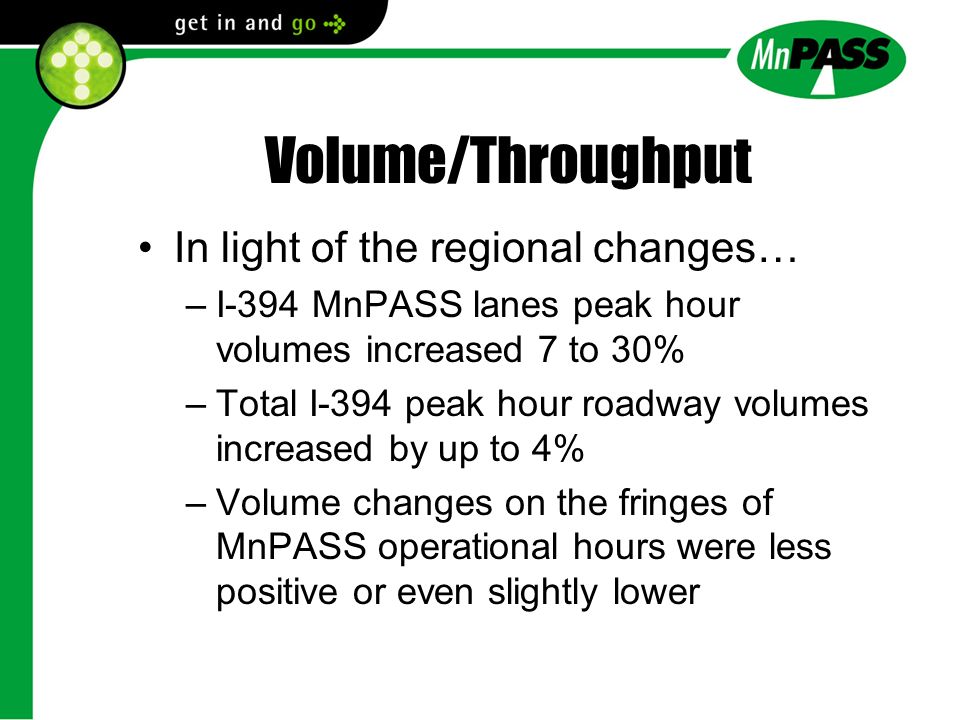 get in and go

MnPASS

Volume/Throughput

• In light of the regional changes…
– I-394 MnPASS lanes peak hour volumes increased 7 to 30%
– Total I-394 peak hour roadway volumes increased by up to 4%
– Volume changes on the fringes of MnPASS operational hours were less positive or even slightly lower